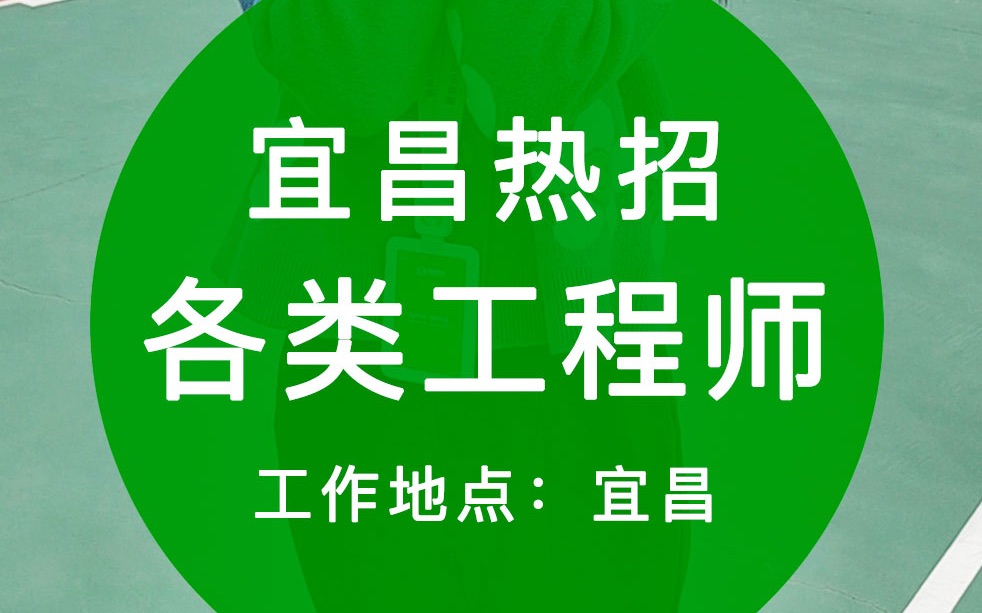 宜昌热招
各类工程师
工作地点：宜昌